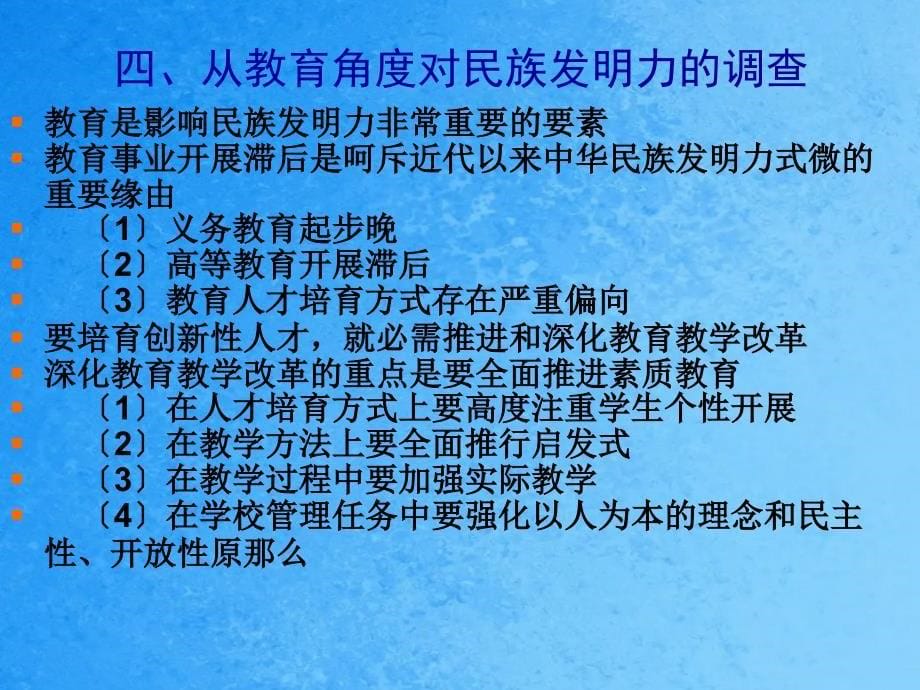 四、从教育角度对民族发明力的调查

教育是影响民族发明力非常重要的要素

教育事业开展滞后是呵斥近代以来中华民族发明力式微的重要缘由

〔1〕义务教育起步晚

〔2〕高等教育开展滞后

〔3〕教育人才培育方式存在严重偏向

要培育创新性人才，就必需推进和深化教育教学改革

深化教育教学改革的重点是要全面推进素质教育

〔1〕在人才培育方式上要高度注重学生个性开展

〔2〕在教学方法上要全面推行启发式

〔3〕在教学过程中要加强实际教学

〔4〕在学校管理任务中要强化以人为本的理念和民主性、开放性原那么